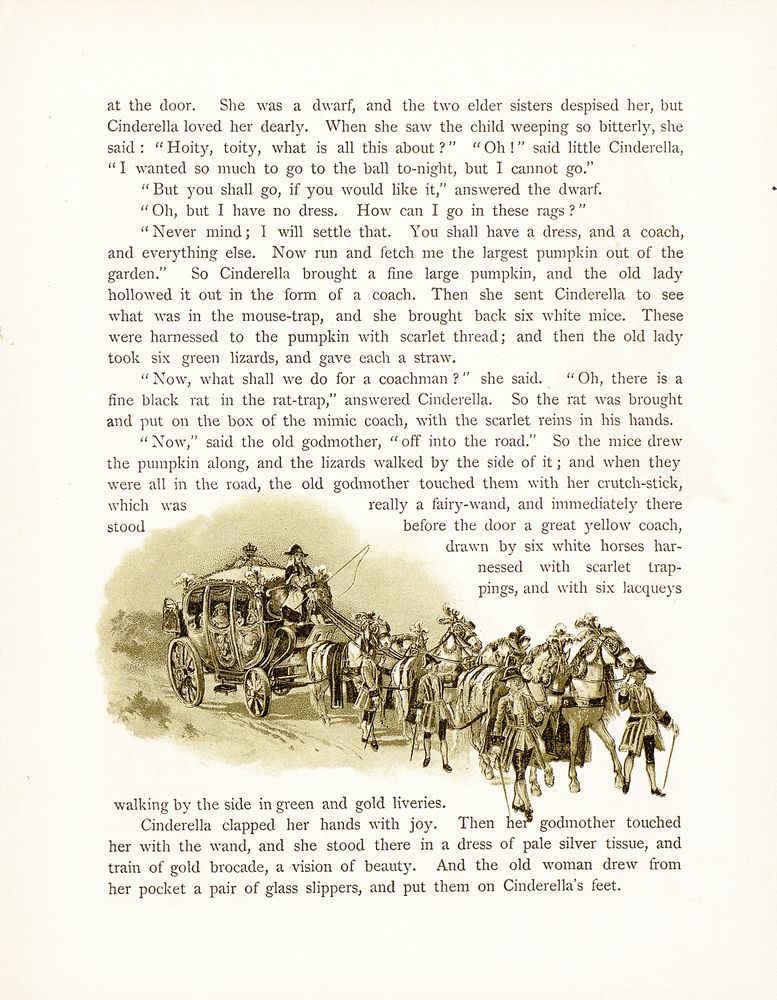 at the door. She was a dwarf, and the two elder sisters despised her, but Cinderella loved her dearly. When she saw the child weeping so bitterly, she said: "Hoity, toity, what is all this about?" "Oh!" said little Cinderella, "I wanted so much to go to the ball to-night, but I cannot go."

"But you shall go, if you would like it," answered the dwarf.

"Oh, but I have no dress. How can I go in these rags?"

"Never mind; I will settle that. You shall have a dress, and a coach, and everything else. Now run and fetch me the largest pumpkin out of the garden." So Cinderella brought a fine large pumpkin, and the old lady hollowed it out in the form of a coach. Then she sent Cinderella to see what was in the mouse-trap, and she brought back six white mice. These were harnessed to the pumpkin with scarlet thread; and then the old lady took six green lizards, and gave each a straw.

"Now, what shall we do for a coachman?" she said. "Oh, there is a fine black rat in the rat-trap," answered Cinderella. So the rat was brought and put on the box of the mimic coach, with the scarlet reins in his hands.

"Now," said the old godmother, "off into the road." So the mice drew the pumpkin along, and the lizards walked by the side of it; and when they were all in the road, the old godmother touched them with her crutch-stick, which was really a fairy-wand, and immediately there stood before the door a great yellow coach, drawn by six white horses harnessed with scarlet trappings, and with six lacqueys walking by the side in green and gold liveries.

Cinderella clapped her hands with joy. Then her godmother touched her with the wand, and she stood there in a dress of pale silver tissue, and train of gold brocade, a vision of beauty. And the old woman drew from her pocket a pair of glass slippers, and put them on Cinderella's feet.